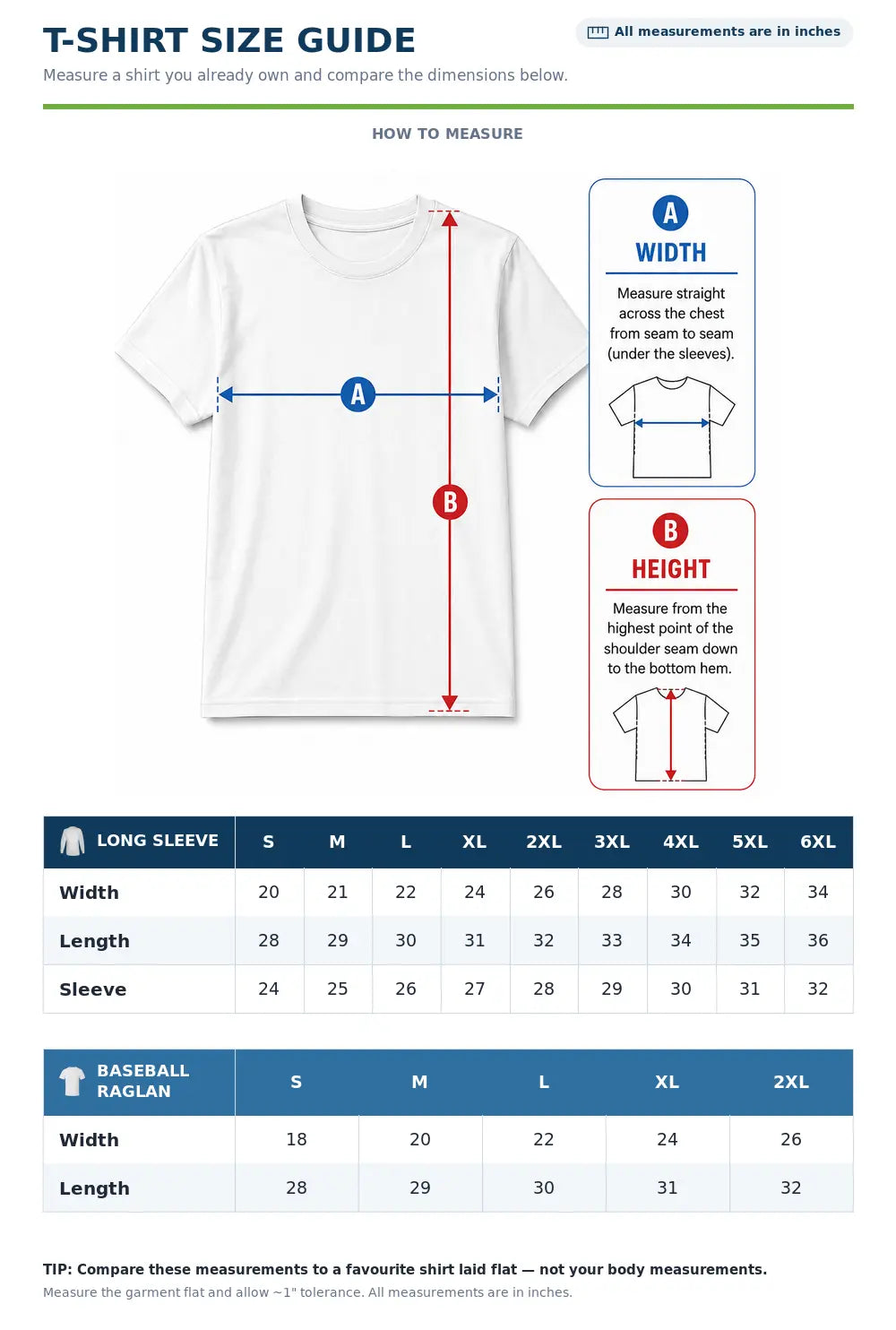 T-SHIRT SIZE GUIDE

All measurements are in inches

Measure a shirt you already own and compare the dimensions below.

HOW TO MEASURE

A

B

A
WIDTH
Measure straight across the chest from seam to seam (under the sleeves).

B
HEIGHT
Measure from the highest point of the shoulder seam down to the bottom hem.

| LONG SLEEVE | S | M | L | XL | 2XL | 3XL | 4XL | 5XL | 6XL |
|---|---|---|---|---|---|---|---|---|---|
| Width | 20 | 21 | 22 | 24 | 26 | 28 | 30 | 32 | 34 |
| Length | 28 | 29 | 30 | 31 | 32 | 33 | 34 | 35 | 36 |
| Sleeve | 24 | 25 | 26 | 27 | 28 | 29 | 30 | 31 | 32 |

| BASEBALL RAGLAN | S | M | L | XL | 2XL |
|---|---|---|---|---|---|
| Width | 18 | 20 | 22 | 24 | 26 |
| Length | 28 | 29 | 30 | 31 | 32 |

TIP: Compare these measurements to a favourite shirt laid flat — not your body measurements.
Measure the garment flat and allow ~1" tolerance. All measurements are in inches.